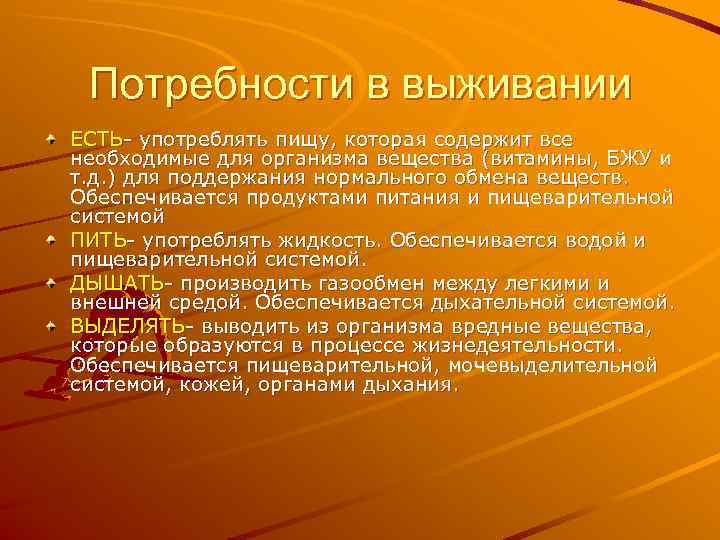 Потребности в выживании

• ЕСТЬ- употреблять пищу, которая содержит все необходимые для организма вещества (витамины, БЖУ и т.д.) для поддержания нормального обмена веществ. Обеспечивается продуктами питания и пищеварительной системой

• ПИТЬ- употреблять жидкость. Обеспечивается водой и пищеварительной системой.

• ДЫШАТЬ- производить газообмен между легкими и внешней средой. Обеспечивается дыхательной системой.

• ВЫДЕЛЯТЬ- выводить из организма вредные вещества, которые образуются в процессе жизнедеятельности. Обеспечивается пищеварительной, мочевыделительной системой, кожей, органами дыхания.